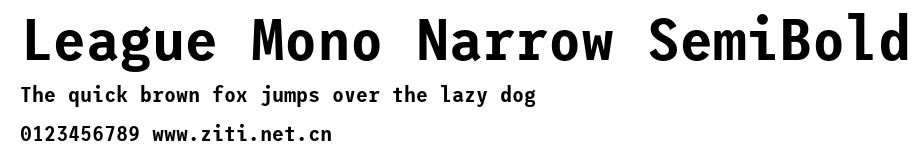 League Mono Narrow SemiBold
The quick brown fox jumps over the lazy dog
0123456789 www.ziti.net.cn